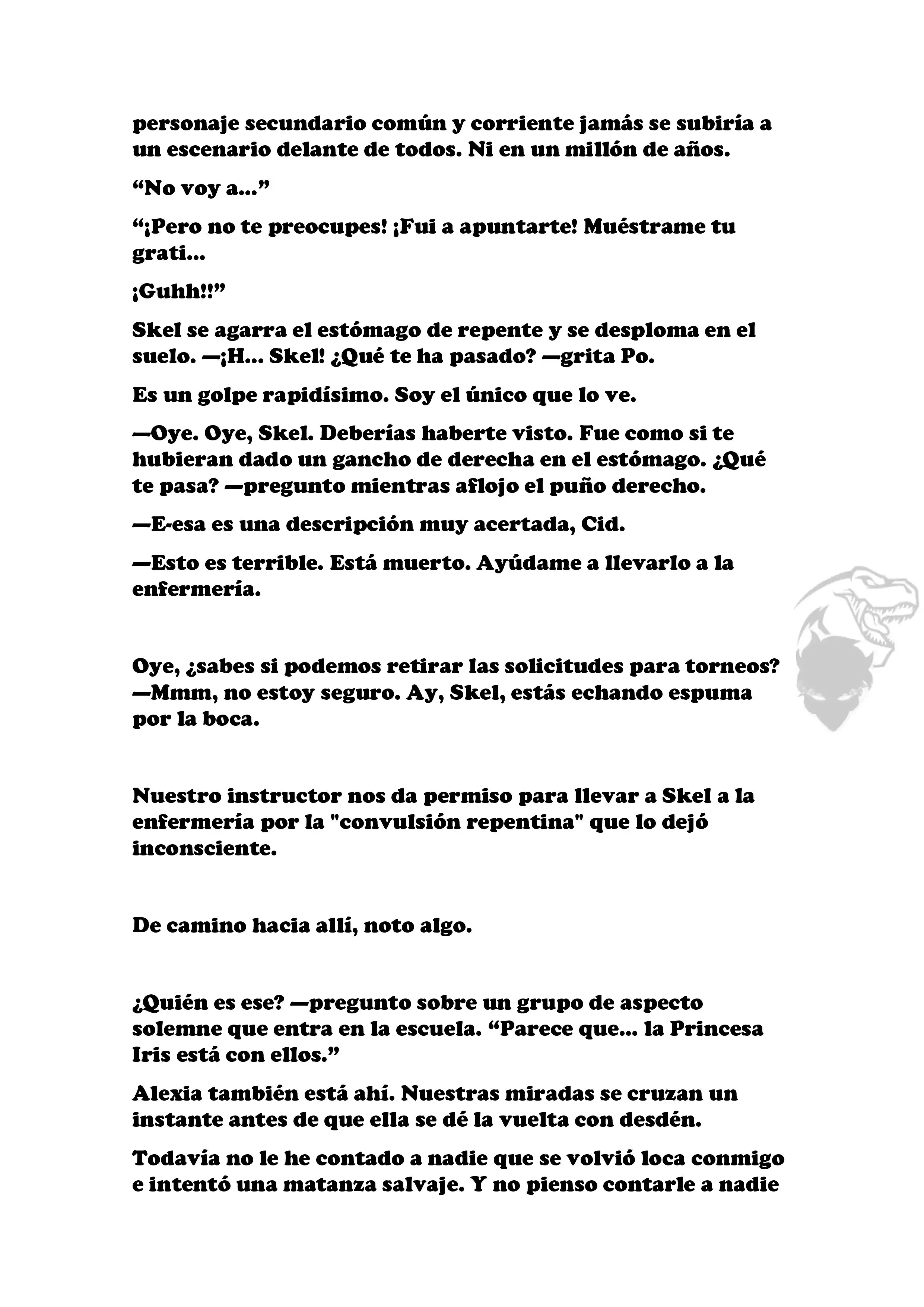 personaje secundario común y corriente jamás se subiría a un escenario delante de todos. Ni en un millón de años.

“No voy a...”

“¡Pero no te preocupes! ¡Fui a apuntarte! Muéstrame tu grati...

¡Guhh!!”

Skel se agarra el estómago de repente y se desploma en el suelo. —¡H... Skel! ¿Qué te ha pasado? —grita Po.

Es un golpe rapidísimo. Soy el único que lo ve.

—Oye. Oye, Skel. Deberías haberte visto. Fue como si te hubieran dado un gancho de derecha en el estómago. ¿Qué te pasa? —pregunto mientras aflojo el puño derecho.

—E-esa es una descripción muy acertada, Cid.

—Esto es terrible. Está muerto. Ayúdame a llevarlo a la enfermería.

Oye, ¿sabes si podemos retirar las solicitudes para torneos? —Mmm, no estoy seguro. Ay, Skel, estás echando espuma por la boca.

Nuestro instructor nos da permiso para llevar a Skel a la enfermería por la "convulsión repentina" que lo dejó inconsciente.

De camino hacia allí, noto algo.

¿Quién es ese? —pregunto sobre un grupo de aspecto solemne que entra en la escuela. “Parece que... la Princesa Iris está con ellos.”

Alexia también está ahí. Nuestras miradas se cruzan un instante antes de que ella se dé la vuelta con desdén.

Todavía no le he contado a nadie que se volvió loca conmigo e intentó una matanza salvaje. Y no pienso contarle a nadie